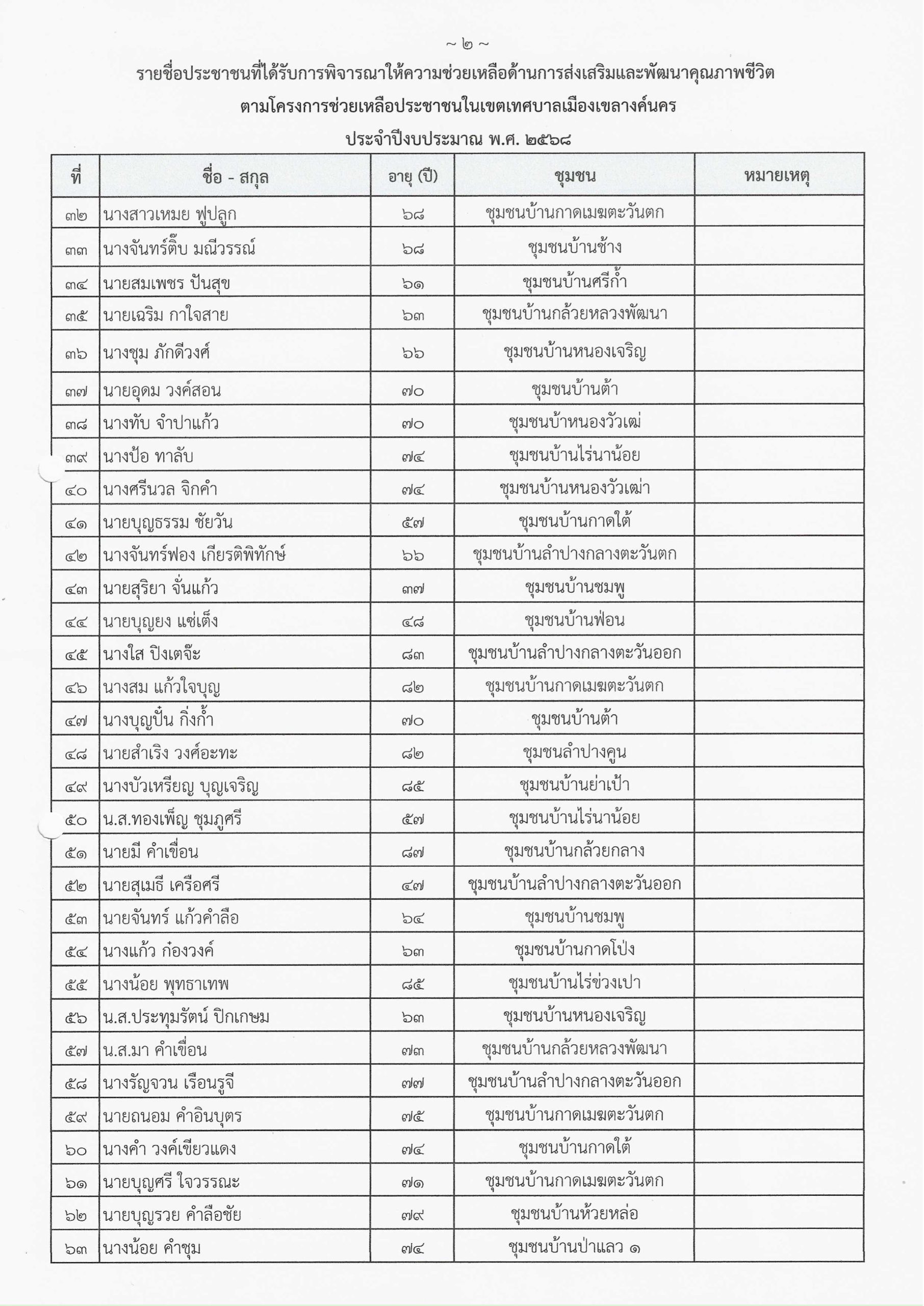 ~ ๒ ~

รายชื่อประชาชนที่ได้รับการพิจารณาให้ความช่วยเหลือด้านการส่งเสริมและพัฒนาคุณภาพชีวิต

ตามโครงการช่วยเหลือประชาชนในเขตเทศบาลเมืองเขลางค์นคร

ประจำปีงบประมาณ พ.ศ. ๒๕๖๘

| ที่ | ชื่อ - สกุล | อายุ (ปี) | ชุมชน | หมายเหตุ |
|---|---|---|---|---|
| ๓๒ | นางสาวเหมย ฟูปลูก | ๖๘ | ชุมชนบ้านกาดเมฆตะวันตก | |
| ๓๓ | นางจันทร์ติ๊บ มณีวรรณ์ | ๖๘ | ชุมชนบ้านช้าง | |
| ๓๔ | นายสมเพชร ปันสุข | ๖๑ | ชุมชนบ้านศรีก้ำ | |
| ๓๕ | นายเฉริม กาใจสาย | ๖๓ | ชุมชนบ้านกล้วยหลวงพัฒนา | |
| ๓๖ | นางชุม ภักดีวงศ์ | ๖๖ | ชุมชนบ้านหนองเจริญ | |
| ๓๗ | นายอุดม วงค์สอน | ๗๐ | ชุมชนบ้านต้า | |
| ๓๘ | นางทับ จำปาแก้ว | ๗๐ | ชุมชนบ้าหนองวัวเฒ่ | |
| ๓๙ | นางป้อ ทาลับ | ๗๔ | ชุมชนบ้านไร่นาน้อย | |
| ๔๐ | นางศรีนวล จิกคำ | ๗๔ | ชุมชนบ้านหนองวัวเฒ่า | |
| ๔๑ | นายบุญธรรม ชัยวัน | ๕๗ | ชุมชนบ้านกาดใต้ | |
| ๔๒ | นางจันทร์ฟอง เกียรติพิทักษ์ | ๖๖ | ชุมชนบ้านลำปางกลางตะวันตก | |
| ๔๓ | นายสุริยา จั่นแก้ว | ๓๗ | ชุมชนบ้านชมพู | |
| ๔๔ | นายบุญยง แซ่เต็ง | ๔๘ | ชุมชนบ้านฟ่อน | |
| ๔๕ | นางใส ปิงเตจ๊ะ | ๘๓ | ชุมชนบ้านลำปางกลางตะวันออก | |
| ๔๖ | นางสม แก้วใจบุญ | ๘๒ | ชุมชนบ้านกาดเมฆตะวันตก | |
| ๔๗ | นางบุญปั๋น กิ่งก้ำ | ๗๐ | ชุมชนบ้านต้า | |
| ๔๘ | นายสำเริง วงศ์อะทะ | ๘๒ | ชุมชนลำปางคูน | |
| ๔๙ | นางบัวเหรียญ บุญเจริญ | ๘๕ | ชุมชนบ้านย่าเป้า | |
| ๕๐ | น.ส.ทองเพ็ญ ชุมภูศรี | ๕๗ | ชุมชนบ้านไร่นาน้อย | |
| ๕๑ | นายมี คำเขื่อน | ๘๗ | ชุมชนบ้านกล้วยกลาง | |
| ๕๒ | นายสุเมธี เครือศรี | ๔๗ | ชุมชนบ้านลำปางกลางตะวันออก | |
| ๕๓ | นายจันทร์ แก้วคำลือ | ๖๔ | ชุมชนบ้านชมพู | |
| ๕๔ | นางแก้ว ก๋องวงค์ | ๖๓ | ชุมชนบ้านกาดโป่ง | |
| ๕๕ | นางน้อย พุทธาเทพ | ๘๕ | ชุมชนบ้านไร่ข่วงเปา | |
| ๕๖ | น.ส.ประทุมรัตน์ ปิกเกษม | ๖๓ | ชุมชนบ้านหนองเจริญ | |
| ๕๗ | น.ส.มา คำเขื่อน | ๗๓ | ชุมชนบ้านกล้วยหลวงพัฒนา | |
| ๕๘ | นางรัญจวน เรือนรูจี | ๗๗ | ชุมชนบ้านลำปางกลางตะวันออก | |
| ๕๙ | นายถนอม คำอินบุตร | ๗๕ | ชุมชนบ้านกาดเมฆตะวันตก | |
| ๖๐ | นางคำ วงค์เขียวแดง | ๗๔ | ชุมชนบ้านกาดใต้ | |
| ๖๑ | นายบุญศรี ใจวรรณะ | ๗๑ | ชุมชนบ้านกาดเมฆตะวันตก | |
| ๖๒ | นายบุญรวย คำลือชัย | ๗๙ | ชุมชนบ้านห้วยหล่อ | |
| ๖๓ | นางน้อย คำชุม | ๗๔ | ชุมชนบ้านป่าแลว ๑ | |